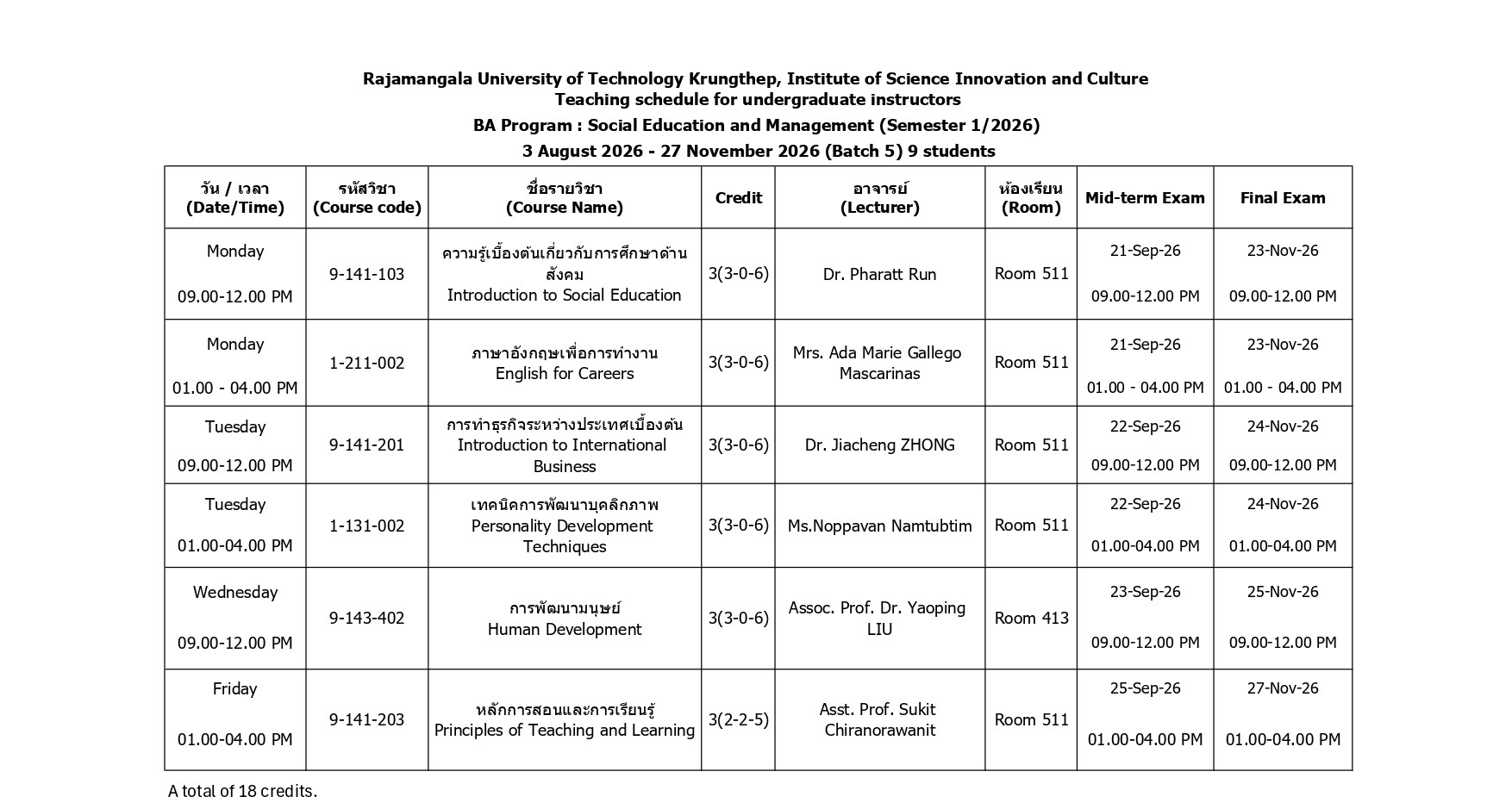 Rajamangala University of Technology Krungthep, Institute of Science Innovation and Culture
Teaching schedule for undergraduate instructors
BA Program : Social Education and Management (Semester 1/2026)
3 August 2026 - 27 November 2026 (Batch 5) 9 students

| วัน / เวลา (Date/Time) | รหัสวิชา (Course code) | ชื่อรายวิชา (Course Name) | Credit | อาจารย์ (Lecturer) | ห้องเรียน (Room) | Mid-term Exam | Final Exam |
|---|---|---|---|---|---|---|---|
| Monday 09.00-12.00 PM | 9-141-103 | ความรู้เบื้องต้นเกี่ยวกับการศึกษาด้านสังคม Introduction to Social Education | 3(3-0-6) | Dr. Pharatt Run | Room 511 | 21-Sep-26 09.00-12.00 PM | 23-Nov-26 09.00-12.00 PM |
| Monday 01.00 - 04.00 PM | 1-211-002 | ภาษาอังกฤษเพื่อการทำงาน English for Careers | 3(3-0-6) | Mrs. Ada Marie Gallego Mascarinas | Room 511 | 21-Sep-26 01.00 - 04.00 PM | 23-Nov-26 01.00 - 04.00 PM |
| Tuesday 09.00-12.00 PM | 9-141-201 | การทำธุรกิจระหว่างประเทศเบื้องต้น Introduction to International Business | 3(3-0-6) | Dr. Jiacheng ZHONG | Room 511 | 22-Sep-26 09.00-12.00 PM | 24-Nov-26 09.00-12.00 PM |
| Tuesday 01.00-04.00 PM | 1-131-002 | เทคนิคการพัฒนาบุคลิกภาพ Personality Development Techniques | 3(3-0-6) | Ms.Noppavan Namtubtim | Room 511 | 22-Sep-26 01.00-04.00 PM | 24-Nov-26 01.00-04.00 PM |
| Wednesday 09.00-12.00 PM | 9-143-402 | การพัฒนามนุษย์ Human Development | 3(3-0-6) | Assoc. Prof. Dr. Yaoping LIU | Room 413 | 23-Sep-26 09.00-12.00 PM | 25-Nov-26 09.00-12.00 PM |
| Friday 01.00-04.00 PM | 9-141-203 | หลักการสอนและการเรียนรู้ Principles of Teaching and Learning | 3(2-2-5) | Asst. Prof. Sukit Chiranorawanit | Room 511 | 25-Sep-26 01.00-04.00 PM | 27-Nov-26 01.00-04.00 PM |

A total of 18 credits.